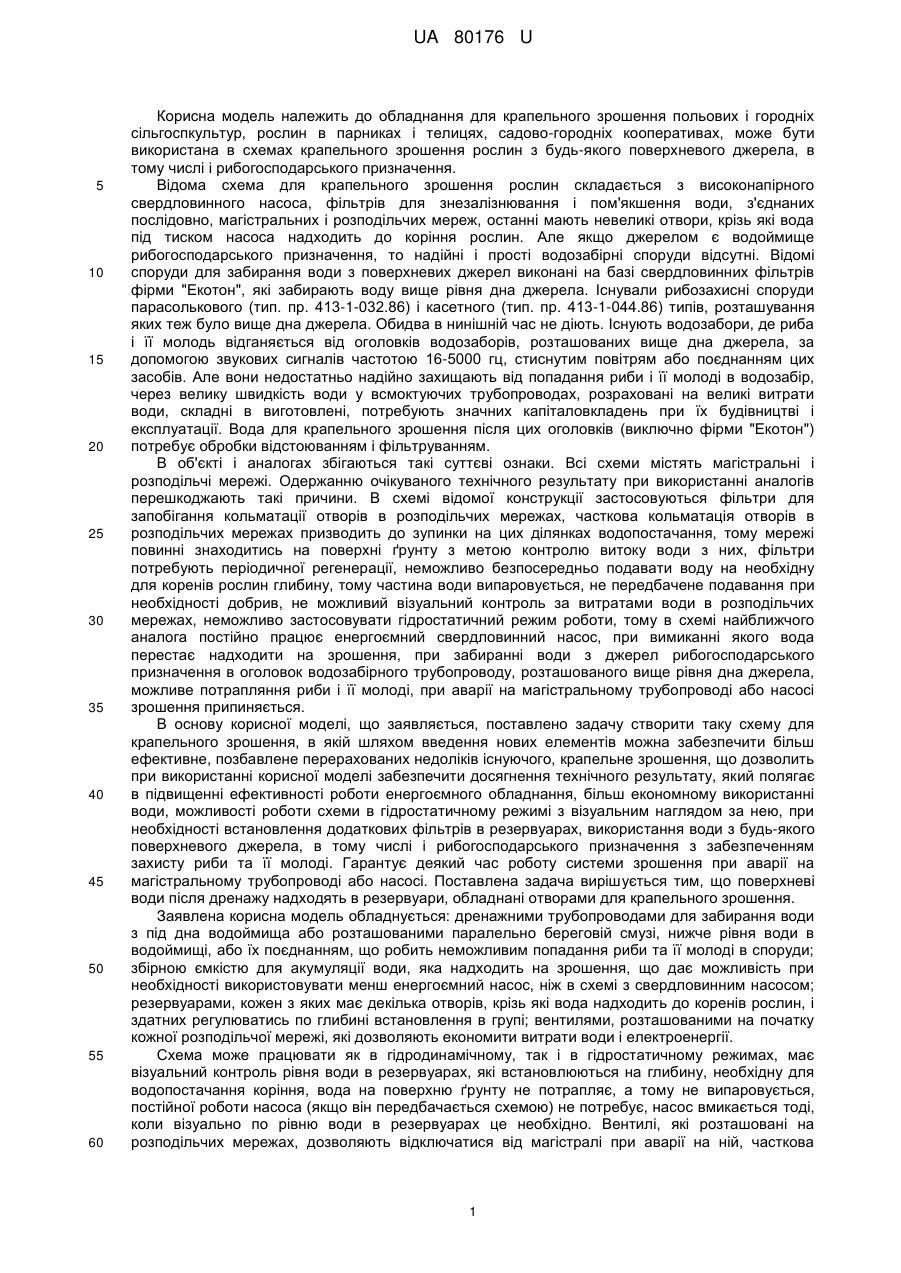 UA 80176 U

Корисна модель належить до обладнання для крапельного зрошення польових і городніх сільгоспкультур, рослин в парниках і телицях, садово-городніх кооперативах, може бути використана в схемах крапельного зрошення рослин з будь-якого поверхневого джерела, в тому числі і рибогосподарського призначення.

5 Відома схема для крапельного зрошення рослин складається з високонапірного свердловинного насоса, фільтрів для знезалізнювання і пом'якшення води, з'єднаних послідовно, магістральних і розподільчих мереж, останні мають невеликі отвори, крізь які вода під тиском насоса надходить до коріння рослин. Але якщо джерелом є водоймище рибогосподарського призначення, то надійні і прості водозабірні споруди відсутні. Відомі 10 споруди для забирання води з поверхневих джерел виконані на базі свердловинних фільтрів фірми "Екотон", які забирають воду вище рівня дна джерела. Існували рибозахисні споруди парасолькового (тип. пр. 413-1-032.86) і касетного (тип. пр. 413-1-044.86) типів, розташування яких теж було вище дна джерела. Обидва в нинішній час не діють. Існують водозабори, де риба і її молодь відганяється від оголовків водозаборів, розташованих вище дна джерела, за 15 допомогою звукових сигналів частотою 16-5000 гц, стиснутим повітрям або поєднанням цих засобів. Але вони недостатньо надійно захищають від попадання риби і її молоді в водозабір, через велику швидкість води у всмоктуючих трубопроводах, розраховані на великі витрати води, складні в виготовлені, потребують значних капіталовкладень при їх будівництві і експлуатації. Вода для крапельного зрошення після цих оголовків (виключно фірми "Екотон") 20 потребує обробки відстоюванням і фільтруванням.

В об'єкті і аналогах збігаються такі суттєві ознаки. Всі схеми містять магістральні і розподільчі мережі. Одержанню очікуваного технічного результату при використанні аналогів перешкоджають такі причини. В схемі відомої конструкції застосовуються фільтри для запобігання кольматації отворів в розподільчих мережах, часткова кольматація отворів в 25 розподільчих мережах призводить до зупинки на цих ділянках водопостачання, тому мережі повинні знаходитись на поверхні ґрунту з метою контролю витоку води з них, фільтри потребують періодичної регенерації, неможливо безпосередньо подавати воду на необхідну для коренів рослин глибину, тому частина води випаровується, не передбачене подавання при необхідності добрив, не можливий візуальний контроль за витратами води в розподільчих 30 мережах, неможливо застосовувати гідростатичний режим роботи, тому в схемі найближчого аналога постійно працює енергоємний свердловинний насос, при вимиканні якого вода перестає надходити на зрошення, при забиранні води з джерел рибогосподарського призначення в оголовок водозабірного трубопроводу, розташованого вище рівня дна джерела, можливе потрапляння риби і її молоді, при аварії на магістральному трубопроводі або насосі 35 зрошення припиняється.

В основу корисної моделі, що заявляється, поставлено задачу створити таку схему для крапельного зрошення, в якій шляхом введення нових елементів можна забезпечити більш ефективне, позбавлене перерахованих недоліків існуючого, крапельне зрошення, що дозволить при використанні корисної моделі забезпечити досягнення технічного результату, який полягає 40 в підвищенні ефективності роботи енергоємного обладнання, більш економному використанні води, можливості роботи схеми в гідростатичному режимі з візуальним наглядом за нею, при необхідності встановлення додаткових фільтрів в резервуарах, використання води з будь-якого поверхневого джерела, в тому числі і рибогосподарського призначення з забезпеченням захисту риби та її молоді. Гарантує деякий час роботу системи зрошення при аварії на 45 магістральному трубопроводі або насосі. Поставлена задача вирішується тим, що поверхневі води після дренажу надходять в резервуари, обладнані отворами для крапельного зрошення.

Заявлена корисна модель обладнується: дренажними трубопроводами для забирання води з під дна водоймища або розташованими паралельно береговій смузі, нижче рівня води в водоймищі, або їх поєднанням, що робить неможливим попадання риби та її молоді в споруди; 50 збірною ємкістю для акумуляції води, яка надходить на зрошення, що дає можливість при необхідності використовувати менш енергоємний насос, ніж в схемі з свердловинним насосом; резервуарами, кожен з яких має декілька отворів, крізь які вода надходить до коренів рослин, і здатних регулюватись по глибині встановлення в групі; вентилями, розташованими на початку кожної розподільчої мережі, які дозволяють економити витрати води і електроенергії.

55 Схема може працювати як в гідродинамічному, так і в гідростатичному режимах, має візуальний контроль рівня води в резервуарах, які встановлюються на глибину, необхідну для водопостачання коріння, вода на поверхню ґрунту не потрапляє, а тому не випаровується, постійної роботи насоса (якщо він передбачається схемою) не потребує, насос вмикається тоді, коли візуально по рівню води в резервуарах це необхідно. Вентилі, які розташовані на 60 розподільчих мережах, дозволяють відключатися від магістралі при аварії на ній, часткова

1